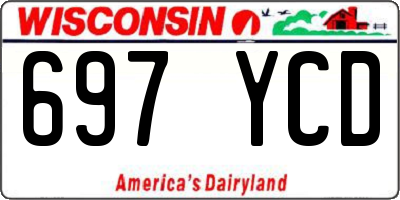 WISCONSIN

697 YCD

America's Dairyland